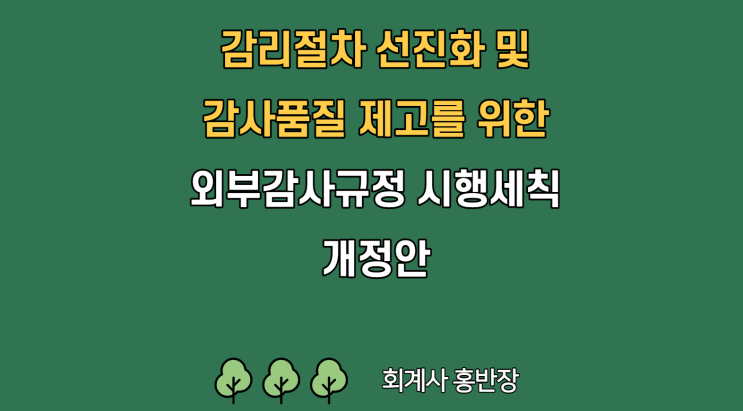 감리절차 선진화 및
감사품질 제고를 위한
외부감사규정 시행세칙
개정안

회계사 홍반장